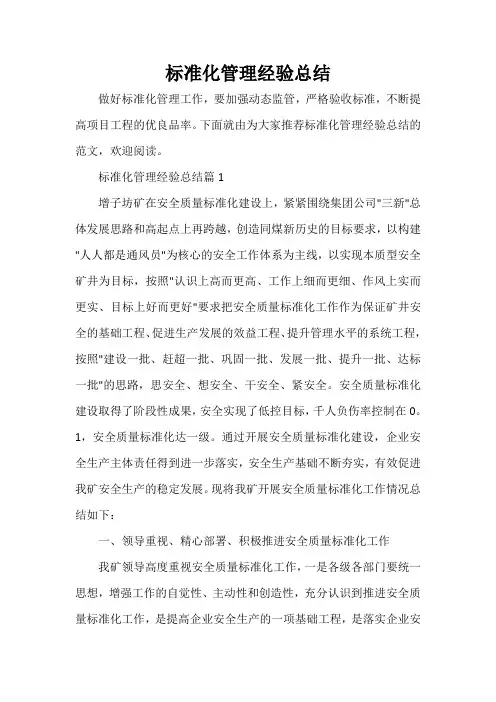 标准化管理经验总结

做好标准化管理工作，要加强动态监管，严格验收标准，不断提高项目工程的优良品率。下面就由为大家推荐标准化管理经验总结的范文，欢迎阅读。

标准化管理经验总结篇 1

增子坊矿在安全质量标准化建设上，紧紧围绕集团公司"三新"总体发展思路和高起点上再跨越，创造同煤新历史的目标要求，以构建"人人都是通风员"为核心的安全工作体系为主线，以实现本质型安全矿井为目标，按照"认识上高而更高、工作上细而更细、作风上实而更实、目标上好而更好"要求把安全质量标准化工作作为保证矿井安全的基础工程、促进生产发展的效益工程、提升管理水平的系统工程，按照"建设一批、赶超一批、巩固一批、发展一批、提升一批、达标一批"的思路，思安全、想安全、干安全、紧安全。安全质量标准化建设取得了阶段性成果，安全实现了低控目标，千人负伤率控制在 0。1，安全质量标准化达一级。通过开展安全质量标准化建设，企业安全生产主体责任得到进一步落实，安全生产基础不断夯实，有效促进我矿安全生产的稳定发展。现将我矿开展安全质量标准化工作情况总结如下：

一、领导重视、精心部署、积极推进安全质量标准化工作

我矿领导高度重视安全质量标准化工作，一是各级各部门要统一思想，增强工作的自觉性、主动性和创造性，充分认识到推进安全质量标准化工作，是提高企业安全生产的一项基础工程，是落实企业安